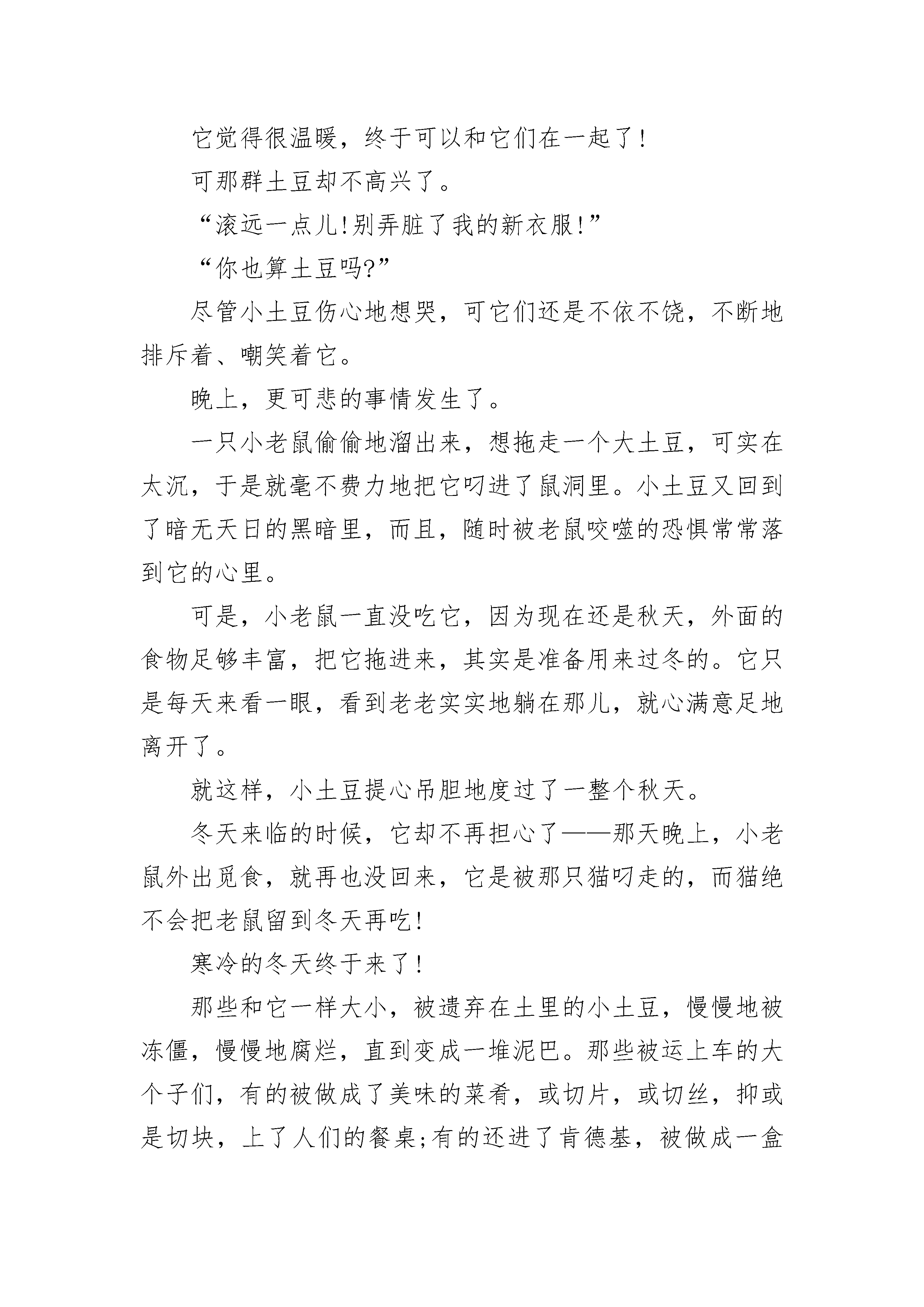 它觉得很温暖，终于可以和它们在一起了!

可那群土豆却不高兴了。

“滚远一点儿!别弄脏了我的新衣服!”

“你也算土豆吗?”

尽管小土豆伤心地想哭，可它们还是不依不饶，不断地排斥着、嘲笑着它。

晚上，更可悲的事情发生了。

一只小老鼠偷偷地溜出来，想拖走一个大土豆，可实在太沉，于是就毫不费力地把它叼进了鼠洞里。小土豆又回到了暗无天日的黑暗里，而且，随时被老鼠咬噬的恐惧常常落到它的心里。

可是，小老鼠一直没吃它，因为现在还是秋天，外面的食物足够丰富，把它拖进来，其实是准备用来过冬的。它只是每天来看一眼，看到老老实实地躺在那儿，就心满意足地离开了。

就这样，小土豆提心吊胆地度过了一整个秋天。

冬天来临的时候，它却不再担心了——那天晚上，小老鼠外出觅食，就再也没回来，它是被那只猫叼走的，而猫绝不会把老鼠留到冬天再吃!

寒冷的冬天终于来了!

那些和它一样大小，被遗弃在土里的小土豆，慢慢地被冻僵，慢慢地腐烂，直到变成一堆泥巴。那些被运上车的大个子们，有的被做成了美味的菜肴，或切片，或切丝，抑或是切块，上了人们的餐桌;有的还进了肯德基，被做成一盒